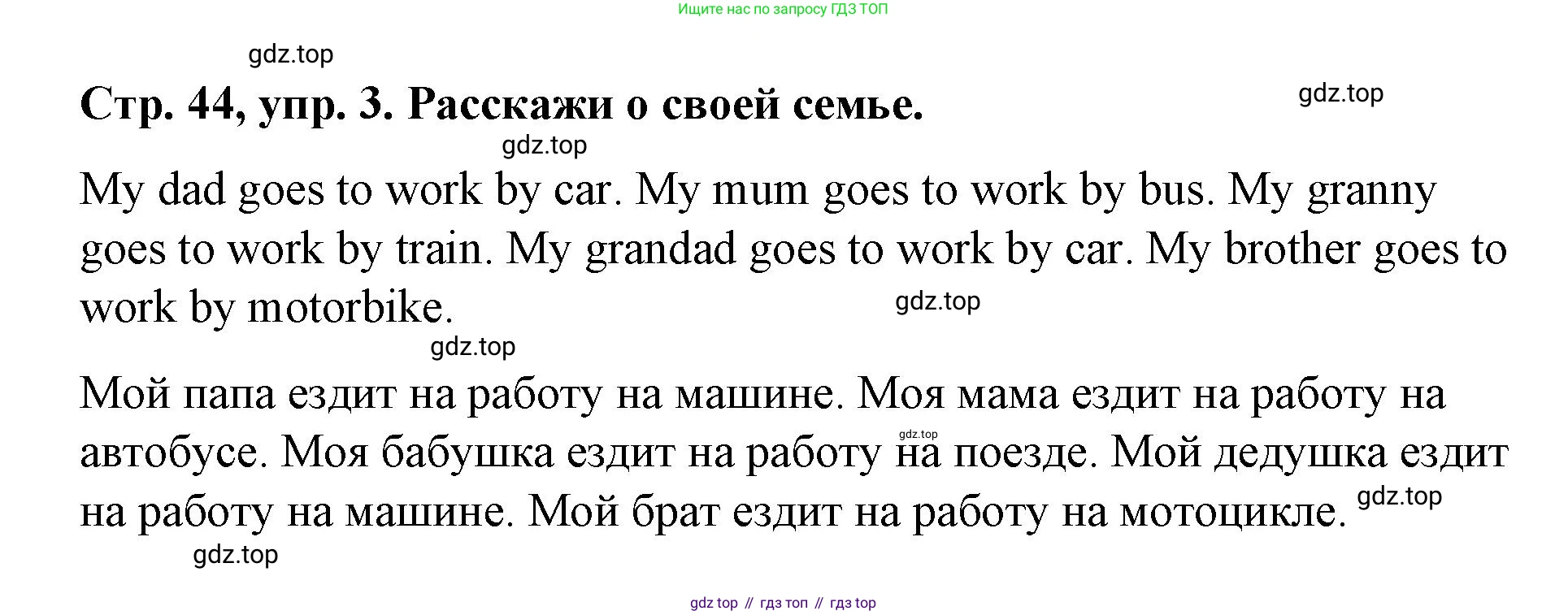 Ищите нас по запросу ГДЗ ТОП

gdz.top

Стр. 44, упр. 3. Расскажи о своей семье.

gdz.top

gdz.top

My dad goes to work by car. My mum goes to work by bus. My granny goes to work by train. My grandad goes to work by car. My brother goes to work by motorbike.

gdz.top

gdz.top

Мой папа ездит на работу на машине. Моя мама ездит на работу на автобусе. Моя бабушка ездит на работу на поезде. Мой дедушка ездит на работу на машине. Мой брат ездит на работу на мотоцикле.

gdz.top

gdz.top

gdz.top

gdz top // гдз топ // гдз top